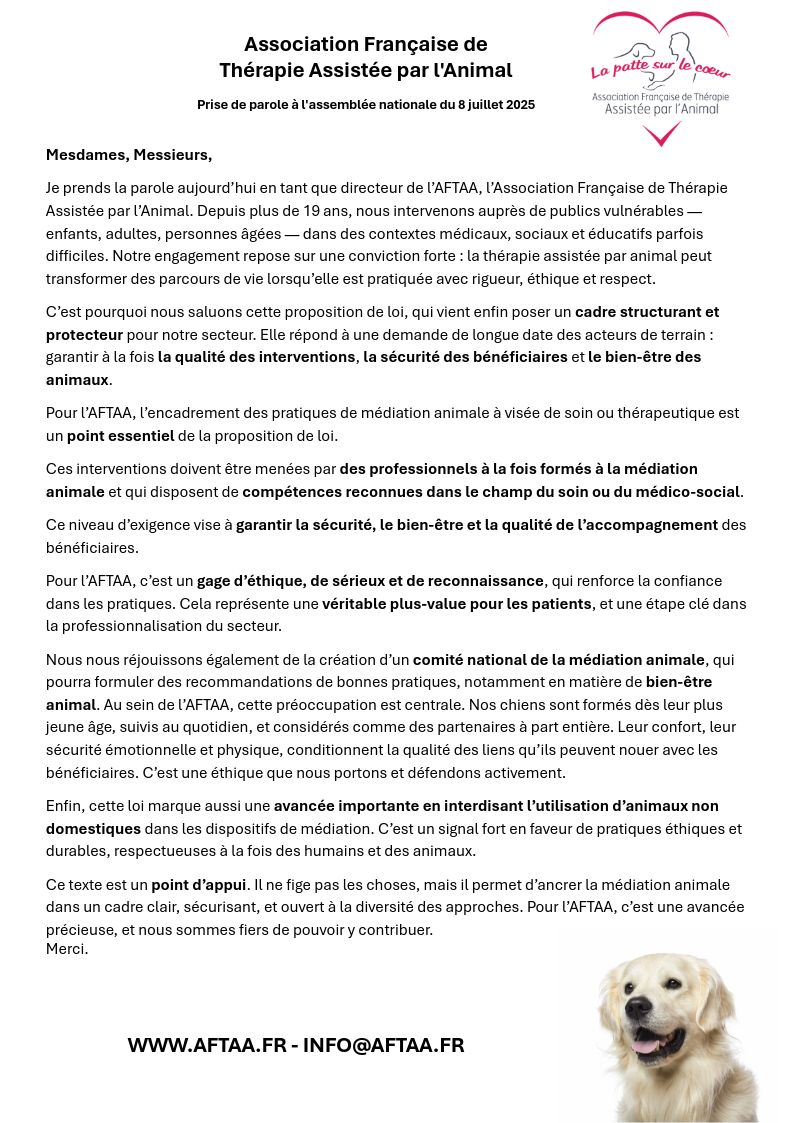 Association Française de Thérapie Assistée par l'Animal

Prise de parole à l'assemblée nationale du 8 juillet 2025

La patte sur le coeur
Association Française de Thérapie Assistée par l'Animal

Mesdames, Messieurs,

Je prends la parole aujourd'hui en tant que directeur de l'AFTAA, l'Association Française de Thérapie Assistée par l'Animal. Depuis plus de 19 ans, nous intervenons auprès de publics vulnérables — enfants, adultes, personnes âgées — dans des contextes médicaux, sociaux et éducatifs parfois difficiles. Notre engagement repose sur une conviction forte : la thérapie assistée par animal peut transformer des parcours de vie lorsqu'elle est pratiquée avec rigueur, éthique et respect.

C'est pourquoi nous saluons cette proposition de loi, qui vient enfin poser un cadre structurant et protecteur pour notre secteur. Elle répond à une demande de longue date des acteurs de terrain : garantir à la fois la qualité des interventions, la sécurité des bénéficiaires et le bien-être des animaux.

Pour l'AFTAA, l'encadrement des pratiques de médiation animale à visée de soin ou thérapeutique est un point essentiel de la proposition de loi.

Ces interventions doivent être menées par des professionnels à la fois formés à la médiation animale et qui disposent de compétences reconnues dans le champ du soin ou du médico-social.

Ce niveau d'exigence vise à garantir la sécurité, le bien-être et la qualité de l'accompagnement des bénéficiaires.

Pour l'AFTAA, c'est un gage d'éthique, de sérieux et de reconnaissance, qui renforce la confiance dans les pratiques. Cela représente une véritable plus-value pour les patients, et une étape clé dans la professionnalisation du secteur.

Nous nous réjouissons également de la création d'un comité national de la médiation animale, qui pourra formuler des recommandations de bonnes pratiques, notamment en matière de bien-être animal. Au sein de l'AFTAA, cette préoccupation est centrale. Nos chiens sont formés dès leur plus jeune âge, suivis au quotidien, et considérés comme des partenaires à part entière. Leur confort, leur sécurité émotionnelle et physique, conditionnent la qualité des liens qu'ils peuvent nouer avec les bénéficiaires. C'est une éthique que nous portons et défendons activement.

Enfin, cette loi marque aussi une avancée importante en interdisant l'utilisation d'animaux non domestiques dans les dispositifs de médiation. C'est un signal fort en faveur de pratiques éthiques et durables, respectueuses à la fois des humains et des animaux.

Ce texte est un point d'appui. Il ne fige pas les choses, mais il permet d'ancrer la médiation animale dans un cadre clair, sécurisant, et ouvert à la diversité des approches. Pour l'AFTAA, c'est une avancée précieuse, et nous sommes fiers de pouvoir y contribuer.
Merci.

WWW.AFTAA.FR - INFO@AFTAA.FR